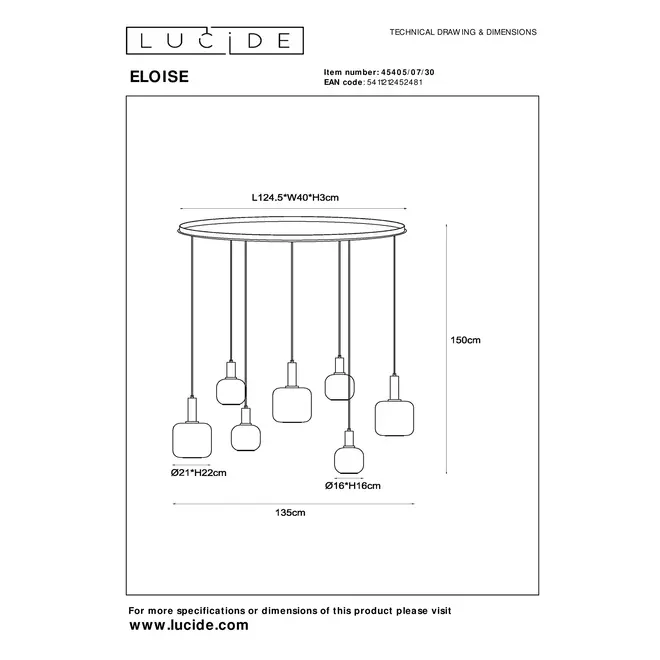 LUCIDE

TECHNICAL DRAWING & DIMENSIONS

ELOISE

Item number: 45405/07/30
EAN code: 5411212452481

L124.5*W40*H3cm

150cm

Ø21*H22cm

Ø16*H16cm

135cm

For more specifications or dimensions of this product please visit
www.lucide.com